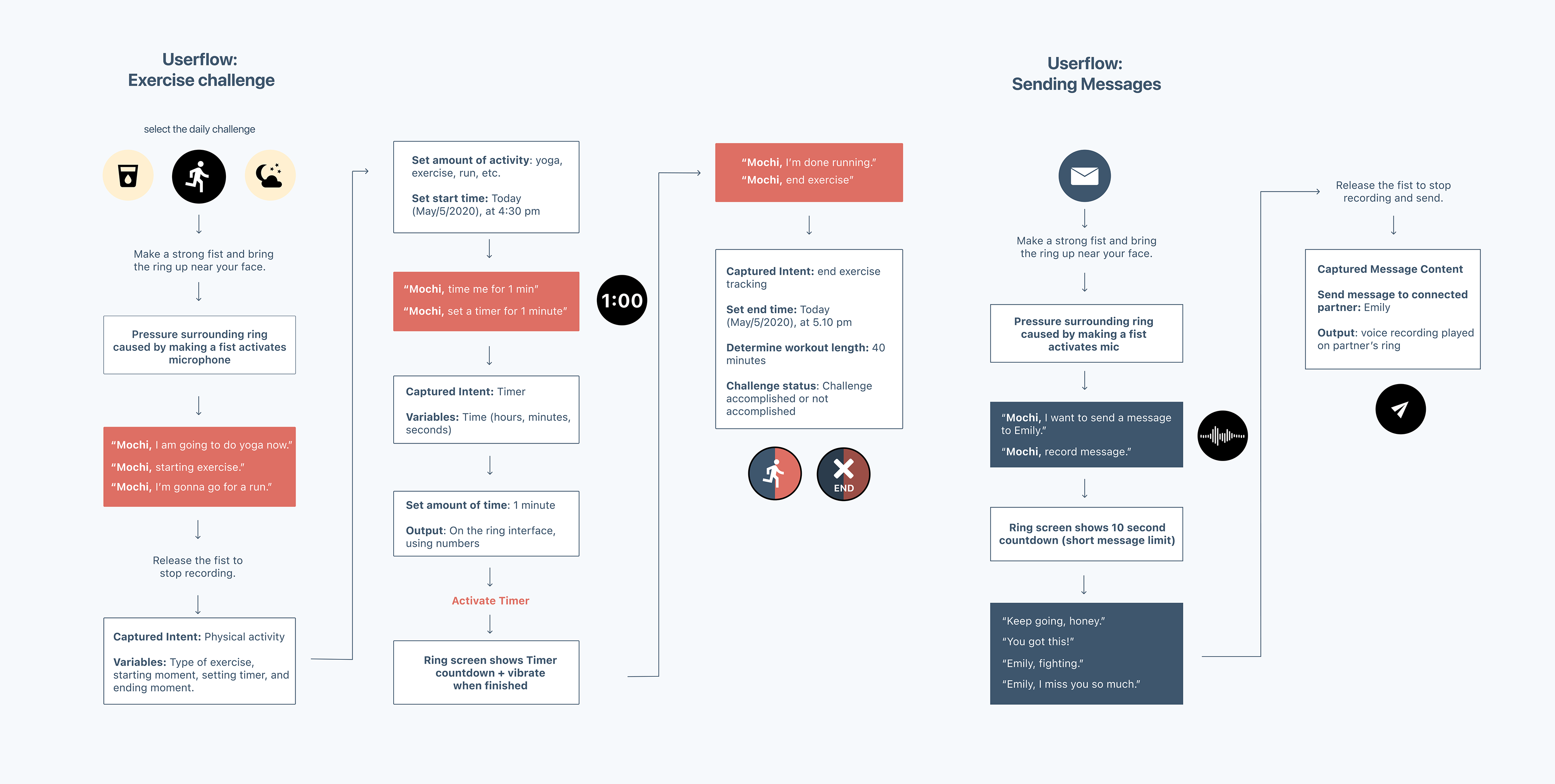 Userflow:
Exercise challenge

select the daily challenge

Make a strong fist and bring the ring up near your face.

Pressure surrounding ring caused by making a fist activates microphone

"Mochi, I am going to do yoga now."
"Mochi, starting exercise."
"Mochi, I'm gonna go for a run."

Release the fist to stop recording.

Captured Intent: Physical activity

Variables: Type of exercise, starting moment, setting timer, and ending moment.

Set amount of activity: yoga, exercise, run, etc.

Set start time: Today (May/5/2020), at 4:30 pm

"Mochi, time me for 1 min"
"Mochi, set a timer for 1 minute"

1:00

Captured Intent: Timer

Variables: Time (hours, minutes, seconds)

Set amount of time: 1 minute

Output: On the ring interface, using numbers

Activate Timer

Ring screen shows Timer countdown + vibrate when finished

"Mochi, I'm done running."
"Mochi, end exercise"

Captured Intent: end exercise tracking

Set end time: Today (May/5/2020), at 5.10 pm

Determine workout length: 40 minutes

Challenge status: Challenge accomplished or not accomplished

END

Userflow:
Sending Messages

Make a strong fist and bring the ring up near your face.

Pressure surrounding ring caused by making a fist activates mic

"Mochi, I want to send a message to Emily."
"Mochi, record message."

Ring screen shows 10 second countdown (short message limit)

"Keep going, honey."
"You got this!"
"Emily, fighting."
"Emily, I miss you so much."

Release the fist to stop recording and send.

Captured Message Content

Send message to connected partner: Emily

Output: voice recording played on partner's ring